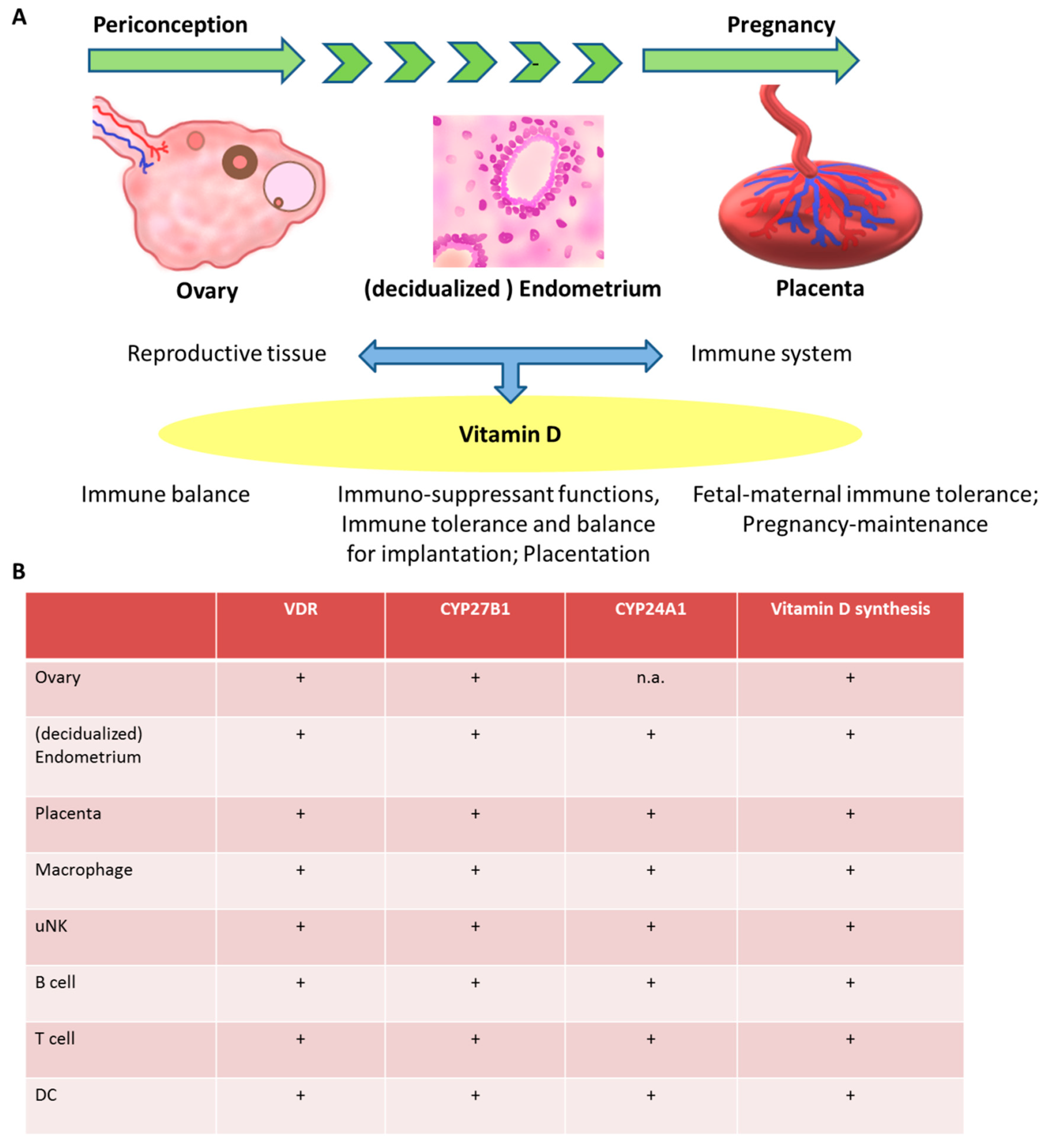 A

Periconception

Pregnancy

Ovary

(decidualized ) Endometrium

Placenta

Reproductive tissue

Immune system

Vitamin D

Immune balance

Immuno-suppressant functions, Immune tolerance and balance for implantation; Placentation

Fetal-maternal immune tolerance; Pregnancy-maintenance

B

| | VDR | CYP27B1 | CYP24A1 | Vitamin D synthesis |
|---|---|---|---|---|
| Ovary | + | + | n.a. | + |
| (decidualized) Endometrium | + | + | + | + |
| Placenta | + | + | + | + |
| Macrophage | + | + | + | + |
| uNK | + | + | + | + |
| B cell | + | + | + | + |
| T cell | + | + | + | + |
| DC | + | + | + | + |